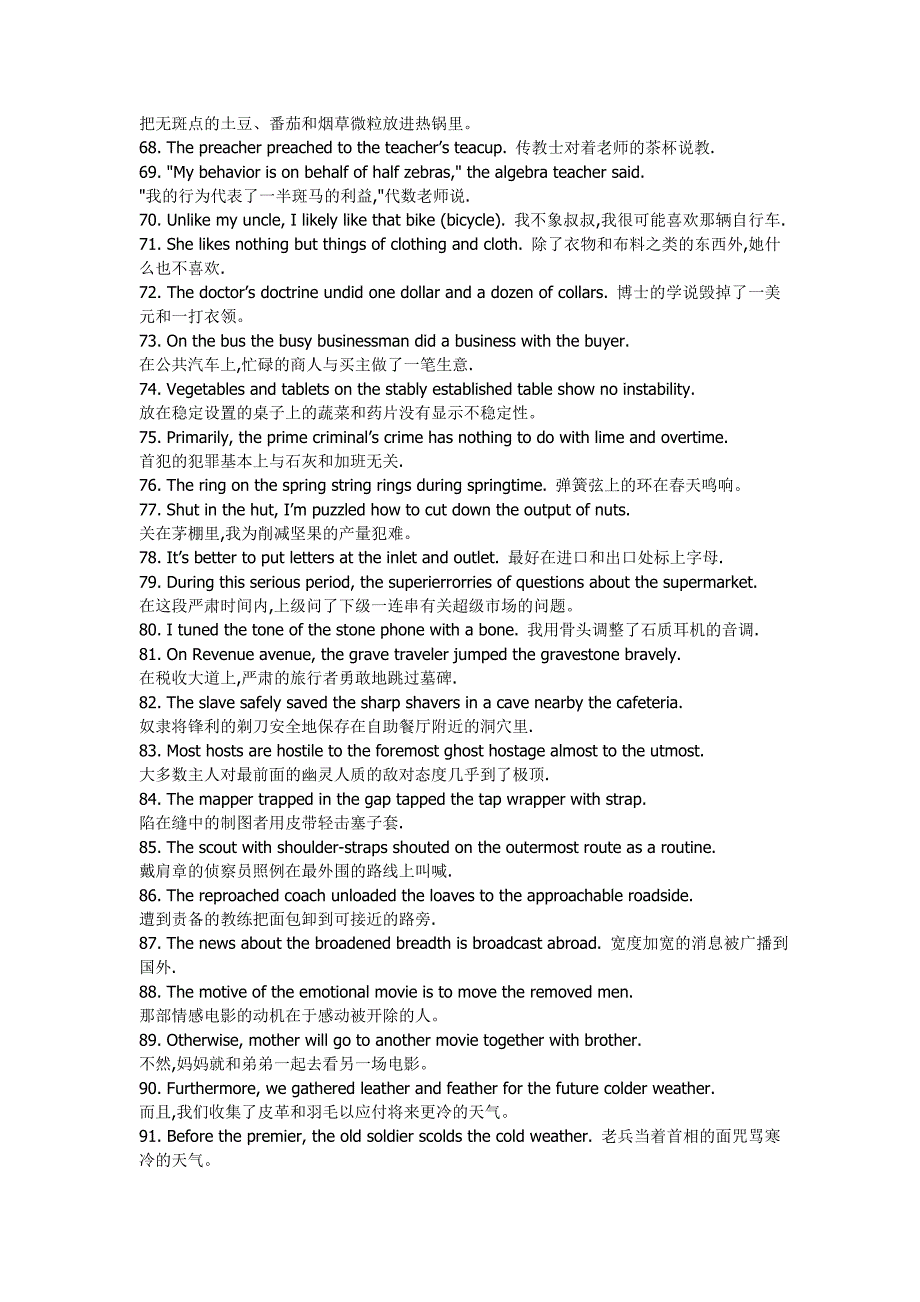 把无斑点的土豆、番茄和烟草微粒放进热锅里。
68. The preacher preached to the teacher's teacup. 传教士对着老师的茶杯说教.
69. "My behavior is on behalf of half zebras," the algebra teacher said.
"我的行为代表了一半斑马的利益,"代数老师说.
70. Unlike my uncle, I likely like that bike (bicycle). 我不象叔叔,我很可能喜欢那辆自行车.
71. She likes nothing but things of clothing and cloth. 除了衣物和布料之类的东西外,她什么也不喜欢.
72. The doctor's doctrine undid one dollar and a dozen of collars. 博士的学说毁掉了一美元和一打衣领。
73. On the bus the busy businessman did a business with the buyer.
在公共汽车上,忙碌的商人与买主做了一笔生意.
74. Vegetables and tablets on the stably established table show no instability.
放在稳定设置的桌子上的蔬菜和药片没有显示不稳定性。
75. Primarily, the prime criminal's crime has nothing to do with lime and overtime.
首犯的犯罪基本上与石灰和加班无关.
76. The ring on the spring string rings during springtime. 弹簧弦上的环在春天鸣响。
77. Shut in the hut, I'm puzzled how to cut down the output of nuts.
关在茅棚里,我为削减坚果的产量犯难。
78. It's better to put letters at the inlet and outlet. 最好在进口和出口处标上字母.
79. During this serious period, the superierrorries of questions about the supermarket.
在这段严肃时间内,上级问了下级一连串有关超级市场的问题。
80. I tuned the tone of the stone phone with a bone. 我用骨头调整了石质耳机的音调.
81. On Revenue avenue, the grave traveler jumped the gravestone bravely.
在税收大道上,严肃的旅行者勇敢地跳过墓碑.
82. The slave safely saved the sharp shavers in a cave nearby the cafeteria.
奴隶将锋利的剃刀安全地保存在自助餐厅附近的洞穴里.
83. Most hosts are hostile to the foremost ghost hostage almost to the utmost.
大多数主人对最前面的幽灵人质的敌对态度几乎到了极顶.
84. The mapper trapped in the gap tapped the tap wrapper with strap.
陷在缝中的制图者用皮带轻击塞子套.
85. The scout with shoulder-straps shouted on the outermost route as a routine.
戴肩章的侦察员照例在最外围的路线上叫喊.
86. The reproached coach unloaded the loaves to the approachable roadside.
遭到责备的教练把面包卸到可接近的路旁.
87. The news about the broadened breadth is broadcast abroad. 宽度加宽的消息被广播到国外.
88. The motive of the emotional movie is to move the removed men.
那部情感电影的动机在于感动被开除的人。
89. Otherwise, mother will go to another movie together with brother.
不然,妈妈就和弟弟一起去看另一场电影。
90. Furthermore, we gathered leather and feather for the future colder weather.
而且,我们收集了皮革和羽毛以应付将来更冷的天气。
91. Before the premier, the old soldier scolds the cold weather. 老兵当着首相的面咒骂寒冷的天气。